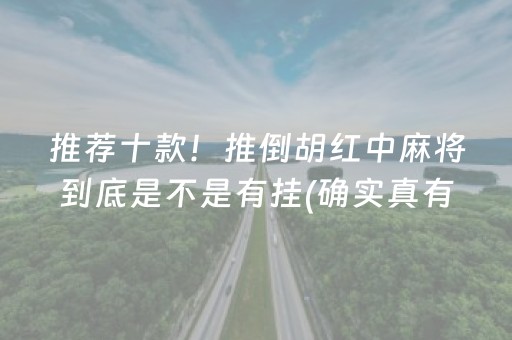 推荐十款！推倒胡红中麻将到底是不是有挂(确实真有